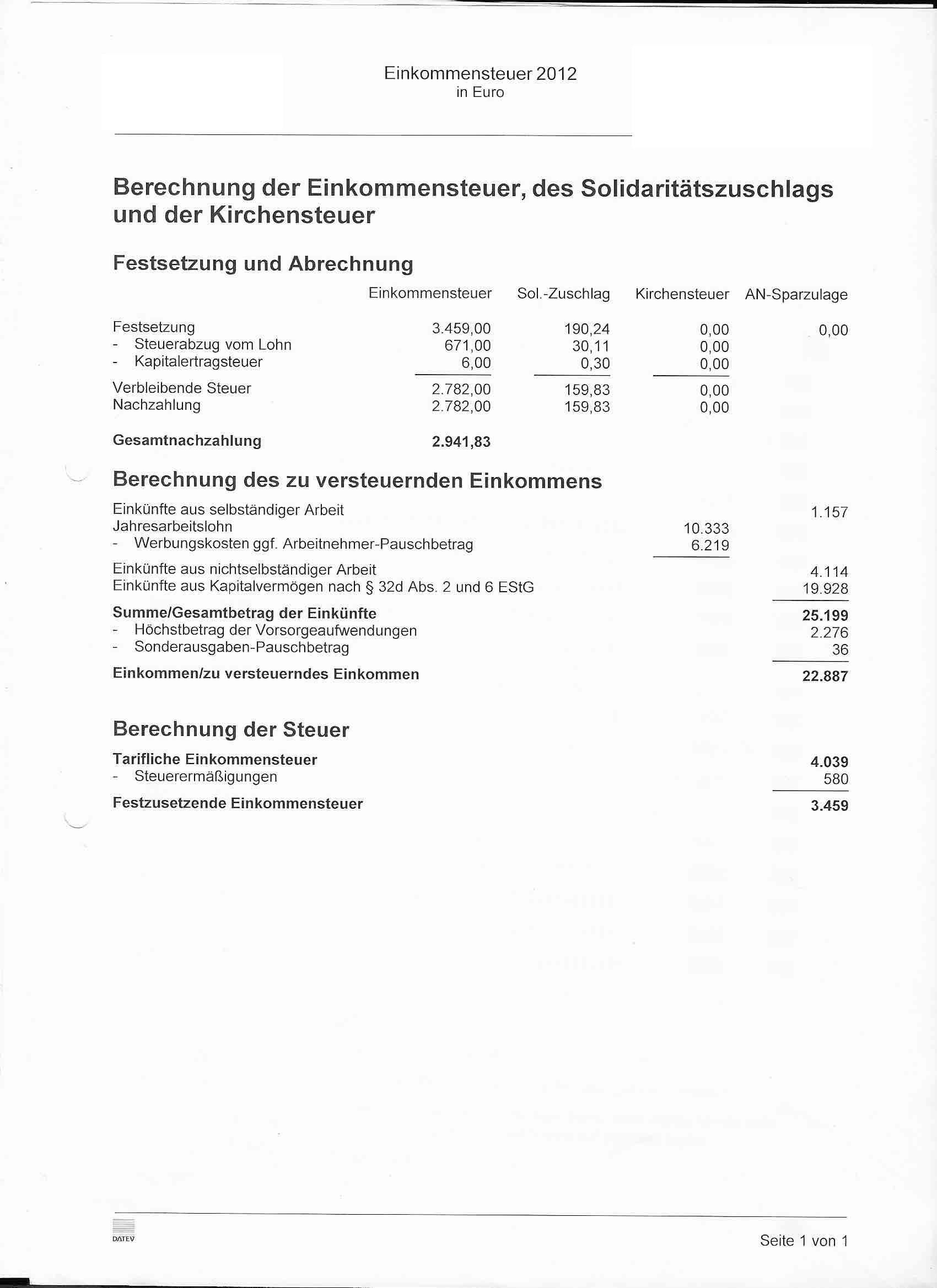 Einkommensteuer 2012
in Euro

Berechnung der Einkommensteuer, des Solidaritätszuschlags und der Kirchensteuer

Festsetzung und Abrechnung

| | Einkommensteuer | Sol.-Zuschlag | Kirchensteuer | AN-Sparzulage |
|---|---|---|---|---|
| Festsetzung | 3.459,00 | 190,24 | 0,00 | 0,00 |
| - Steuerabzug vom Lohn | 671,00 | 30,11 | 0,00 | |
| - Kapitalertragsteuer | 6,00 | 0,30 | 0,00 | |
| Verbleibende Steuer | 2.782,00 | 159,83 | 0,00 | |
| Nachzahlung | 2.782,00 | 159,83 | 0,00 | |
| Gesamtnachzahlung | 2.941,83 | | | |

Berechnung des zu versteuernden Einkommens

| | | |
|---|---|---|
| Einkünfte aus selbständiger Arbeit | | 1.157 |
| Jahresarbeitslohn | 10.333 | |
| - Werbungskosten ggf. Arbeitnehmer-Pauschbetrag | 6.219 | |
| Einkünfte aus nichtselbständiger Arbeit | | 4.114 |
| Einkünfte aus Kapitalvermögen nach § 32d Abs. 2 und 6 EStG | | 19.928 |
| Summe/Gesamtbetrag der Einkünfte | | 25.199 |
| - Höchstbetrag der Vorsorgeaufwendungen | | 2.276 |
| - Sonderausgaben-Pauschbetrag | | 36 |
| Einkommen/zu versteuerndes Einkommen | | 22.887 |

Berechnung der Steuer

| | |
|---|---|
| Tarifliche Einkommensteuer | 4.039 |
| - Steuerermäßigungen | 580 |
| Festzusetzende Einkommensteuer | 3.459 |

DATEV

Seite 1 von 1